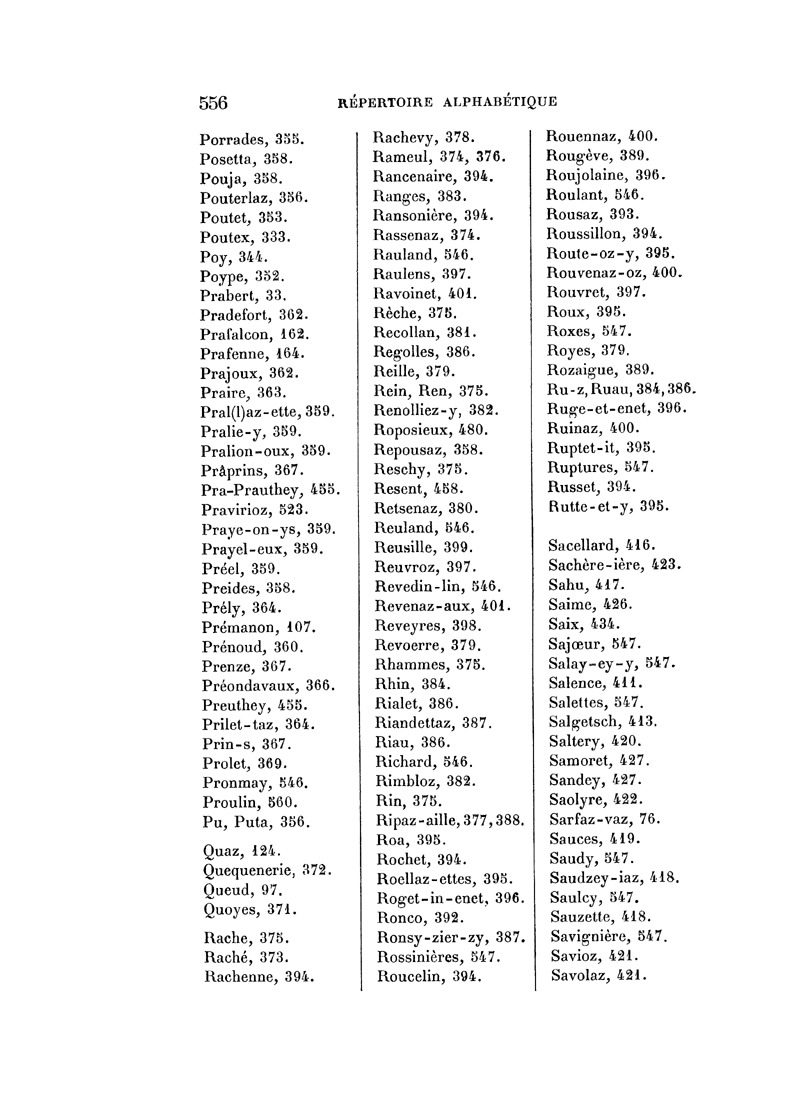 556 RÉPERTOIRE ALPHABÉTIQUE

Porrades, 355.
Posetta, 358.
Pouja, 358.
Pouterlaz, 356.
Poutet, 353.
Poutex, 333.
Poy, 344.
Poype, 352.
Prabert, 33.
Pradefort, 362.
Prafalcon, 162.
Prafenne, 164.
Prajoux, 362.
Praire, 363.
Pral(l)az-ette, 359.
Pralie-y, 359.
Pralion-oux, 359.
Pråprins, 367.
Pra-Prauthey, 455.
Pravirioz, 523.
Praye-on-ys, 359.
Prayel-eux, 359.
Préel, 359.
Preides, 358.
Prély, 364.
Prémanon, 107.
Prénoud, 360.
Prenze, 367.
Préondavaux, 366.
Preuthey, 455.
Prilet-taz, 364.
Prin-s, 367.
Prolet, 369.
Pronmay, 546.
Proulin, 560.
Pu, Puta, 356.

Quaz, 124.
Quequenerie, 372.
Queud, 97.
Quoyes, 371.

Rache, 375.
Raché, 373.
Rachenne, 394.

Rachevy, 378.
Rameul, 374, 376.
Rancenaire, 394.
Ranges, 383.
Ransonière, 394.
Rassenaz, 374.
Rauland, 546.
Raulens, 397.
Ravoinet, 401.
Rèche, 375.
Recollan, 381.
Regolles, 386.
Reille, 379.
Rein, Ren, 375.
Renolliez-y, 382.
Roposieux, 480.
Repousaz, 358.
Reschy, 375.
Resent, 458.
Retsenaz, 380.
Reuland, 546.
Reusille, 399.
Reuvroz, 397.
Revedin-lin, 546.
Revenaz-aux, 401.
Reveyres, 398.
Revoerre, 379.
Rhammes, 375.
Rhin, 384.
Rialet, 386.
Riandettaz, 387.
Riau, 386.
Richard, 546.
Rimbloz, 382.
Rin, 375.
Ripaz-aille, 377, 388.
Roa, 395.
Rochet, 394.
Roellaz-ettes, 395.
Roget-in-enet, 396.
Ronco, 392.
Ronsy-zier-zy, 387.
Rossinières, 547.
Roucelin, 394.

Rouennaz, 400.
Rougève, 389.
Roujolaine, 396.
Roulant, 546.
Rousaz, 393.
Roussillon, 394.
Route-oz-y, 395.
Rouvenaz-oz, 400.
Rouvret, 397.
Roux, 395.
Roxes, 547.
Royes, 379.
Rozaigue, 389.
Ru-z, Ruau, 384, 386.
Ruge-et-enet, 396.
Ruinaz, 400.
Ruptet-it, 395.
Ruptures, 547.
Russet, 394.
Rutte-et-y, 395.

Sacellard, 416.
Sachère-ière, 423.
Sahu, 417.
Saime, 426.
Saix, 434.
Sajœur, 547.
Salay-ey-y, 547.
Salence, 411.
Salettes, 547.
Salgetsch, 413.
Saltery, 420.
Samoret, 427.
Sandey, 427.
Saolyre, 422.
Sarfaz-vaz, 76.
Sauces, 419.
Saudy, 547.
Saudzey-iaz, 418.
Saulcy, 547.
Sauzette, 418.
Savignière, 547.
Savioz, 421.
Savolaz, 421.